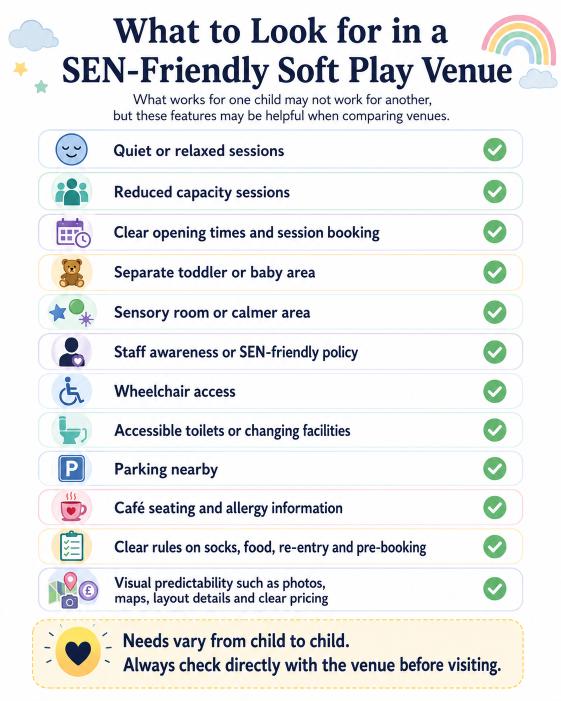 What to Look for in a SEN-Friendly Soft Play Venue

What works for one child may not work for another, but these features may be helpful when comparing venues.

Quiet or relaxed sessions

Reduced capacity sessions

Clear opening times and session booking

Separate toddler or baby area

Sensory room or calmer area

Staff awareness or SEN-friendly policy

Wheelchair access

Accessible toilets or changing facilities

P

Parking nearby

Café seating and allergy information

Clear rules on socks, food, re-entry and pre-booking

£

Visual predictability such as photos, maps, layout details and clear pricing

Needs vary from child to child.
Always check directly with the venue before visiting.